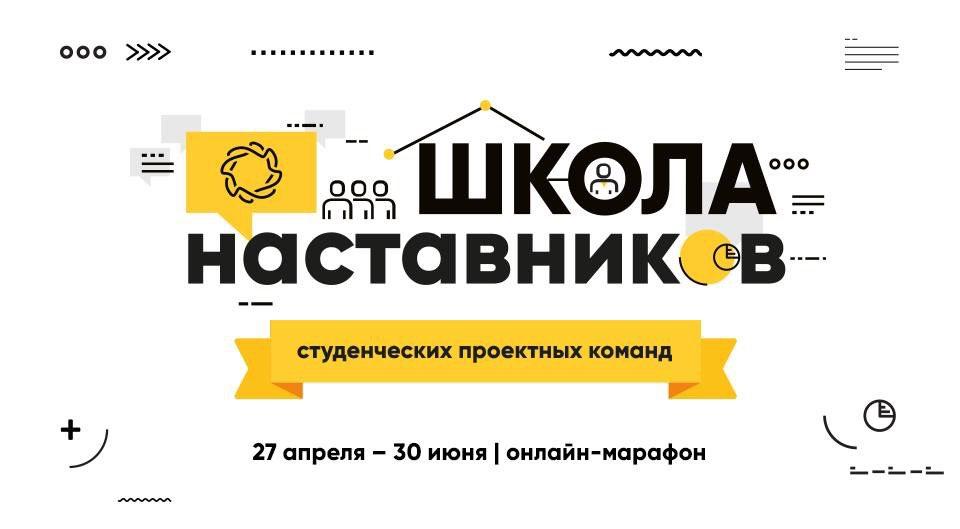 ШКОЛА
НАСТАВНИКОВ

студенческих проектных команд

27 апреля – 30 июня | онлайн-марафон